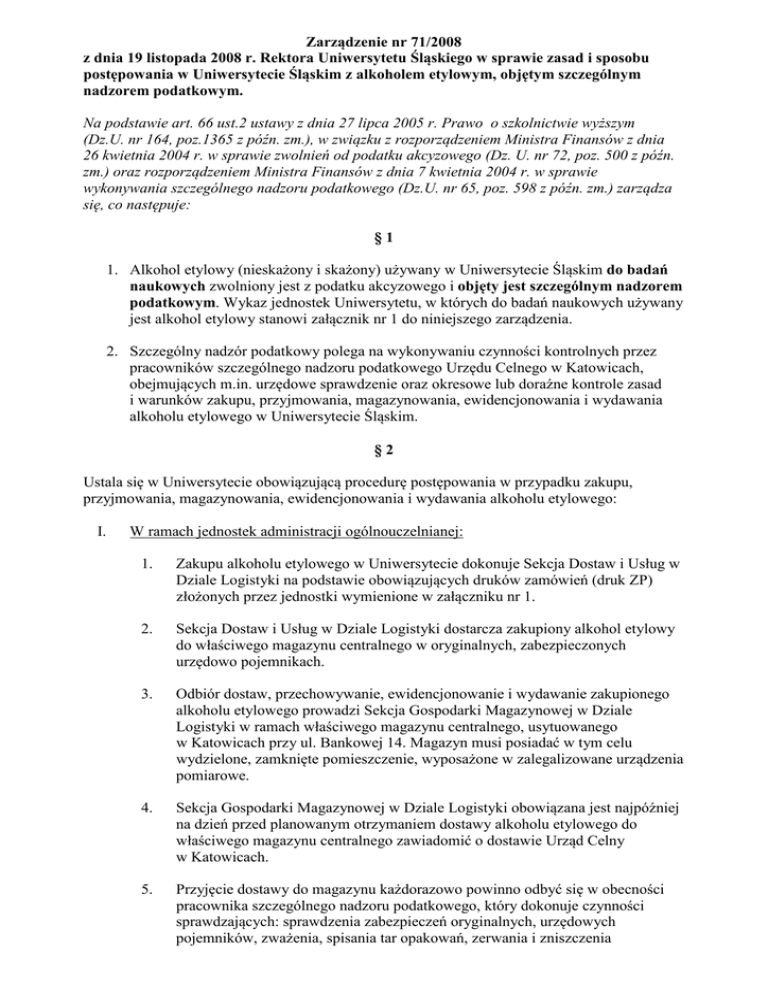 Zarządzenie nr 71/2008
z dnia 19 listopada 2008 r. Rektora Uniwersytetu Śląskiego w sprawie zasad i sposobu postępowania w Uniwersytecie Śląskim z alkoholem etylowym, objętym szczególnym nadzorem podatkowym.

Na podstawie art. 66 ust.2 ustawy z dnia 27 lipca 2005 r. Prawo o szkolnictwie wyższym (Dz.U. nr 164, poz.1365 z późn. zm.), w związku z rozporządzeniem Ministra Finansów z dnia 26 kwietnia 2004 r. w sprawie zwolnień od podatku akcyzowego (Dz. U. nr 72, poz. 500 z późn. zm.) oraz rozporządzeniem Ministra Finansów z dnia 7 kwietnia 2004 r. w sprawie wykonywania szczególnego nadzoru podatkowego (Dz.U. nr 65, poz. 598 z późn. zm.) zarządza się, co następuje:

§ 1

1. Alkohol etylowy (nieskażony i skażony) używany w Uniwersytecie Śląskim do badań naukowych zwolniony jest z podatku akcyzowego i objęty jest szczególnym nadzorem podatkowym. Wykaz jednostek Uniwersytetu, w których do badań naukowych używany jest alkohol etylowy stanowi załącznik nr 1 do niniejszego zarządzenia.

2. Szczególny nadzór podatkowy polega na wykonywaniu czynności kontrolnych przez pracowników szczególnego nadzoru podatkowego Urzędu Celnego w Katowicach, obejmujących m.in. urzędowe sprawdzenie oraz okresowe lub doraźne kontrole zasad i warunków zakupu, przyjmowania, magazynowania, ewidencjonowania i wydawania alkoholu etylowego w Uniwersytecie Śląskim.

§ 2

Ustala się w Uniwersytecie obowiązującą procedurę postępowania w przypadku zakupu, przyjmowania, magazynowania, ewidencjonowania i wydawania alkoholu etylowego:

I. W ramach jednostek administracji ogólnouczelnianej:

1. Zakupu alkoholu etylowego w Uniwersytecie dokonuje Sekcja Dostaw i Usług w Dziale Logistyki na podstawie obowiązujących druków zamówień (druk ZP) złożonych przez jednostki wymienione w załączniku nr 1.

2. Sekcja Dostaw i Usług w Dziale Logistyki dostarcza zakupiony alkohol etylowy do właściwego magazynu centralnego w oryginalnych, zabezpieczonych urzędowo pojemnikach.

3. Odbiór dostaw, przechowywanie, ewidencjonowanie i wydawanie zakupionego alkoholu etylowego prowadzi Sekcja Gospodarki Magazynowej w Dziale Logistyki w ramach właściwego magazynu centralnego, usytuowanego w Katowicach przy ul. Bankowej 14. Magazyn musi posiadać w tym celu wydzielone, zamknięte pomieszczenie, wyposażone w zalegalizowane urządzenia pomiarowe.

4. Sekcja Gospodarki Magazynowej w Dziale Logistyki obowiązana jest najpóźniej na dzień przed planowanym otrzymaniem dostawy alkoholu etylowego do właściwego magazynu centralnego zawiadomić o dostawie Urząd Celny w Katowicach.

5. Przyjęcie dostawy do magazynu każdorazowo powinno odbyć się w obecności pracownika szczególnego nadzoru podatkowego, który dokonuje czynności sprawdzających: sprawdzenia zabezpieczeń oryginalnych, urzędowych pojemników, zważenia, spisania tar opakowań, zerwania i zniszczenia